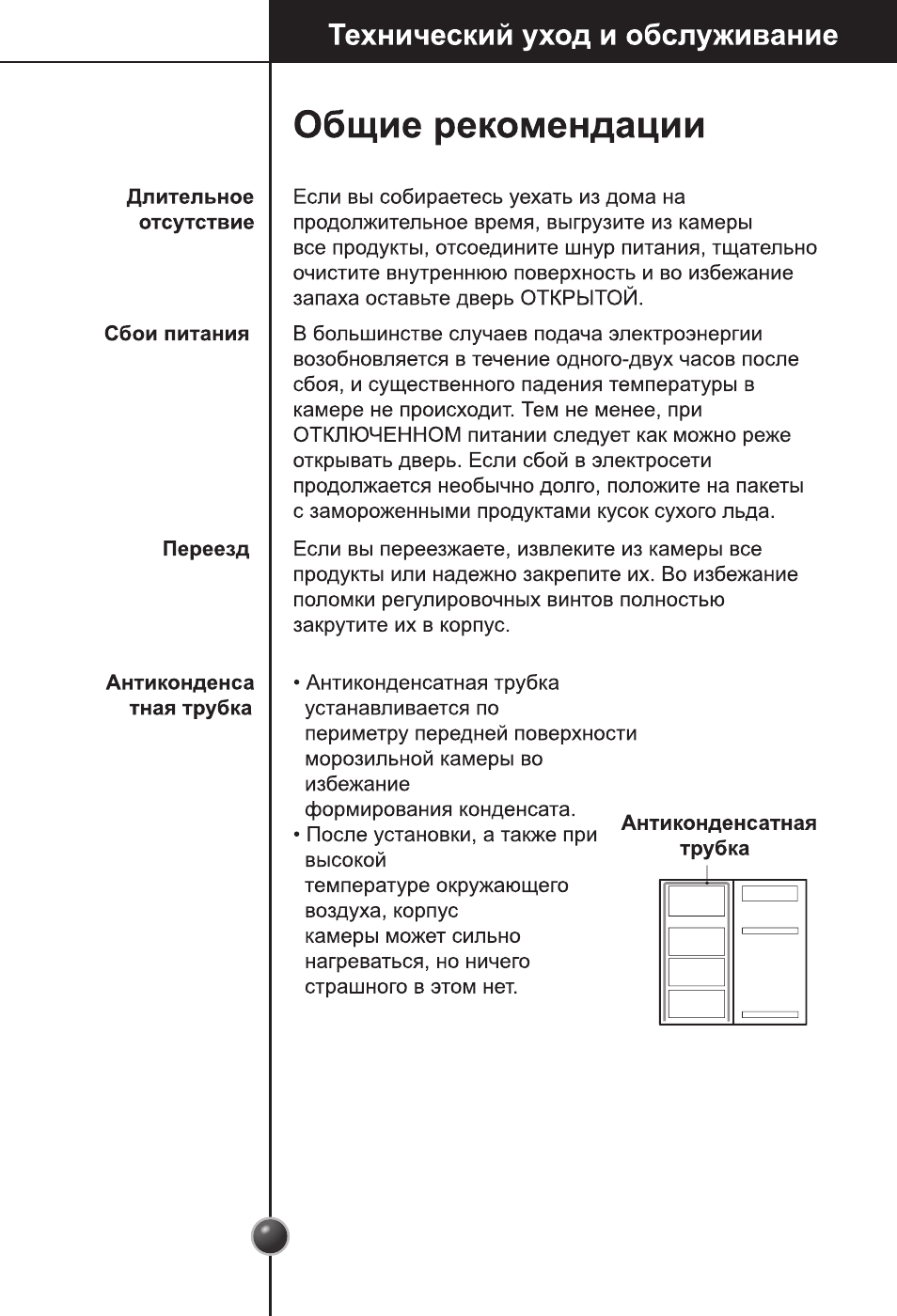 Технический уход и обслуживание

Общие рекомендации

Длительное отсутствие

Если вы собираетесь уехать из дома на продолжительное время, выгрузите из камеры все продукты, отсоедините шнур питания, тщательно очистите внутреннюю поверхность и во избежание запаха оставьте дверь ОТКРЫТОЙ.

Сбои питания

В большинстве случаев подача электроэнергии возобновляется в течение одного-двух часов после сбоя, и существенного падения температуры в камере не происходит. Тем не менее, при ОТКЛЮЧЕННОМ питании следует как можно реже открывать дверь. Если сбой в электросети продолжается необычно долго, положите на пакеты с замороженными продуктами кусок сухого льда.

Переезд

Если вы переезжаете, извлеките из камеры все продукты или надежно закрепите их. Во избежание поломки регулировочных винтов полностью закрутите их в корпус.

Антиконденса тная трубка

• Антиконденсатная трубка устанавливается по периметру передней поверхности морозильной камеры во избежание формирования конденсата.
• После установки, а также при высокой температуре окружающего воздуха, корпус камеры может сильно нагреваться, но ничего страшного в этом нет.

Антиконденсатная трубка